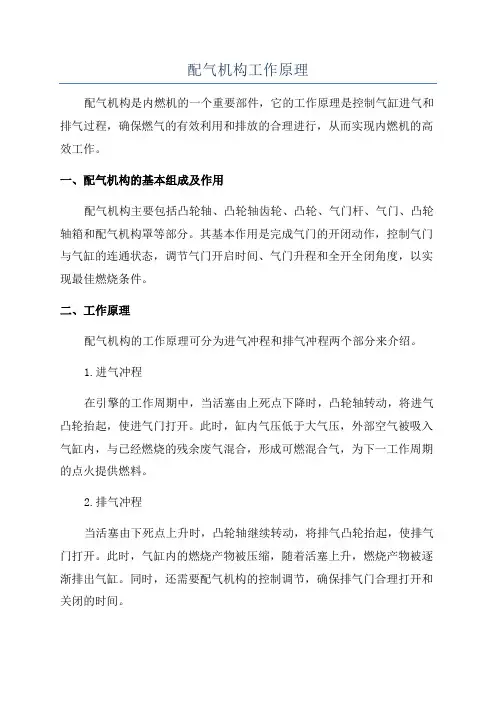 配气机构工作原理

配气机构是内燃机的一个重要部件，它的工作原理是控制气缸进气和排气过程，确保燃气的有效利用和排放的合理进行，从而实现内燃机的高效工作。

一、配气机构的基本组成及作用

配气机构主要包括凸轮轴、凸轮轴齿轮、凸轮、气门杆、气门、凸轮轴箱和配气机构罩等部分。其基本作用是完成气门的开闭动作，控制气门与气缸的连通状态，调节气门开启时间、气门升程和全开全闭角度，以实现最佳燃烧条件。

二、工作原理

配气机构的工作原理可分为进气冲程和排气冲程两个部分来介绍。

1.进气冲程

在引擎的工作周期中，当活塞由上死点下降时，凸轮轴转动，将进气凸轮抬起，使进气门打开。此时，缸内气压低于大气压，外部空气被吸入气缸内，与已经燃烧的残余废气混合，形成可燃混合气，为下一工作周期的点火提供燃料。

2.排气冲程

当活塞由下死点上升时，凸轮轴继续转动，将排气凸轮抬起，使排气门打开。此时，气缸内的燃烧产物被压缩，随着活塞上升，燃烧产物被逐渐排出气缸。同时，还需要配气机构的控制调节，确保排气门合理打开和关闭的时间。